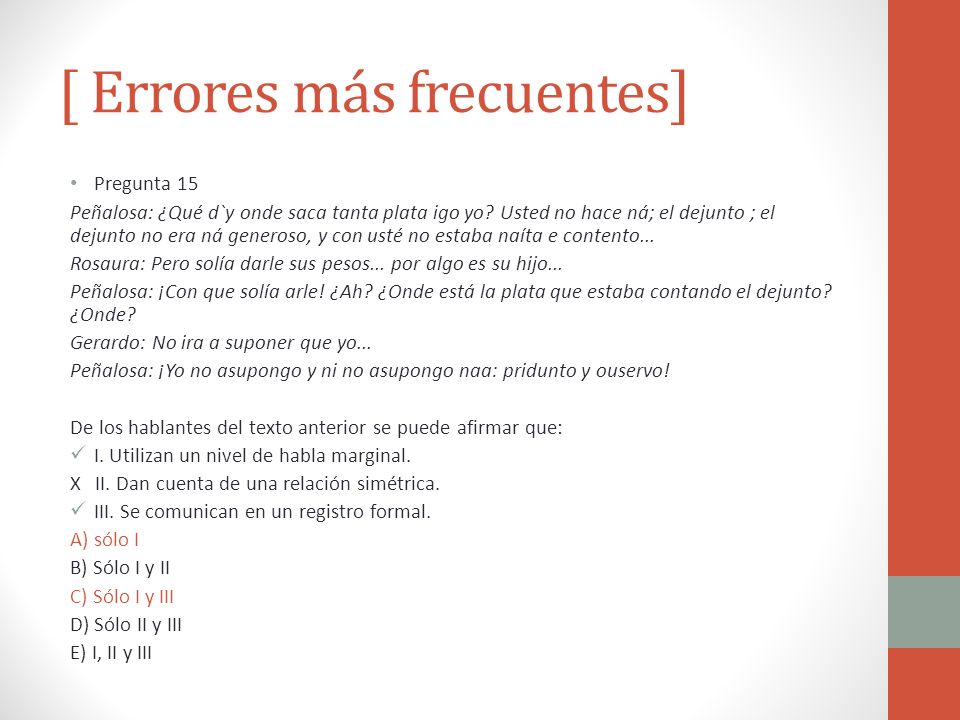 [ Errores más frecuentes]

• Pregunta 15

Peñalosa: ¿Qué d`y onde saca tanta plata igo yo? Usted no hace ná; el dejunto ; el dejunto no era ná generoso, y con usté no estaba naíta e contento...

Rosaura: Pero solía darle sus pesos... por algo es su hijo...

Peñalosa: ¡Con que solía arle! ¿Ah? ¿Onde está la plata que estaba contando el dejunto? ¿Onde?

Gerardo: No ira a suponer que yo...

Peñalosa: ¡Yo no asupongo y ni no asupongo naa: pridunto y ouservo!

De los hablantes del texto anterior se puede afirmar que:

✓ I. Utilizan un nivel de habla marginal.

X II. Dan cuenta de una relación simétrica.

✓ III. Se comunican en un registro formal.

A) sólo I

B) Sólo I y II

C) Sólo I y III

D) Sólo II y III

E) I, II y III